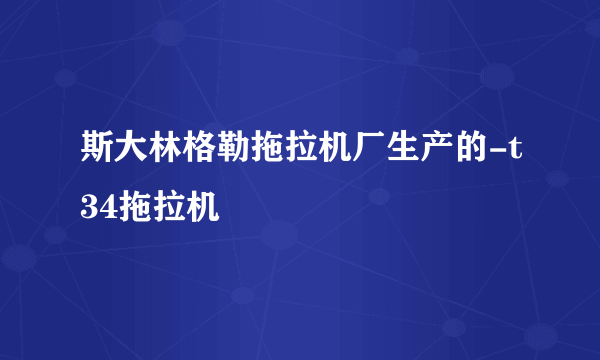 斯大林格勒拖拉机厂生产的-t34拖拉机